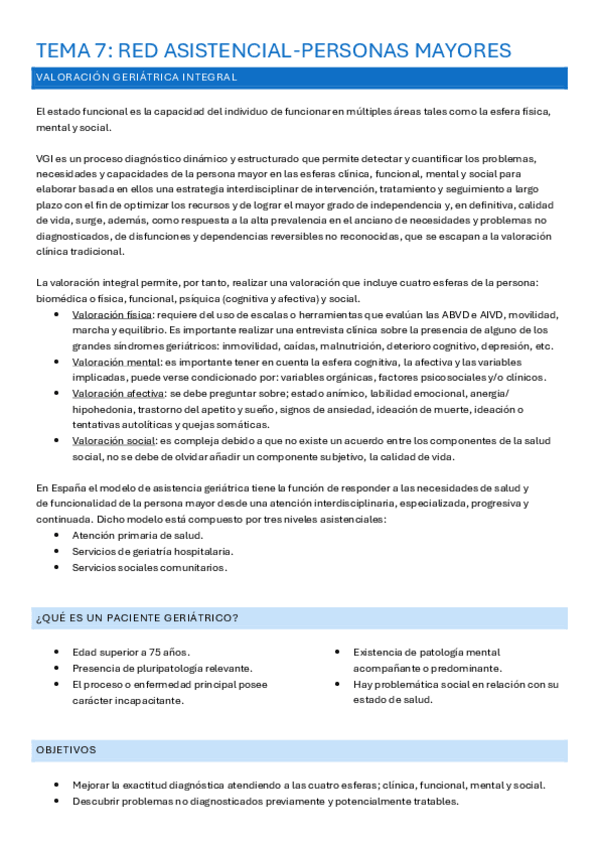 TEMA 7: RED ASISTENCIAL-PERSONAS MAYORES

VALORACIÓN GERIÁTRICA INTEGRAL

El estado funcional es la capacidad del individuo de funcionar en múltiples áreas tales como la esfera física, mental y social.

VGI es un proceso diagnóstico dinámico y estructurado que permite detectar y cuantificar los problemas, necesidades y capacidades de la persona mayor en las esferas clínica, funcional, mental y social para elaborar basada en ellos una estrategia interdisciplinar de intervención, tratamiento y seguimiento a largo plazo con el fin de optimizar los recursos y de lograr el mayor grado de independencia y, en definitiva, calidad de vida, surge, además, como respuesta a la alta prevalencia en el anciano de necesidades y problemas no diagnosticados, de disfunciones y dependencias reversibles no reconocidas, que se escapan a la valoración clínica tradicional.

La valoración integral permite, por tanto, realizar una valoración que incluye cuatro esferas de la persona: biomédica o física, funcional, psíquica (cognitiva y afectiva) y social.
• Valoración física: requiere del uso de escalas o herramientas que evalúan las ABVD e AIVD, movilidad, marcha y equilibrio. Es importante realizar una entrevista clínica sobre la presencia de alguno de los grandes síndromes geriátricos: inmovilidad, caídas, malnutrición, deterioro cognitivo, depresión, etc.
• Valoración mental: es importante tener en cuenta la esfera cognitiva, la afectiva y las variables implicadas, puede verse condicionado por: variables orgánicas, factores psicosociales y/o clínicos.
• Valoración afectiva: se debe preguntar sobre; estado anímico, labilidad emocional, anergia/ hipohedonia, trastorno del apetito y sueño, signos de ansiedad, ideación de muerte, ideación o tentativas autolíticas y quejas somáticas.
• Valoración social: es compleja debido a que no existe un acuerdo entre los componentes de la salud social, no se debe de olvidar añadir un componente subjetivo, la calidad de vida.

En España el modelo de asistencia geriátrica tiene la función de responder a las necesidades de salud y de funcionalidad de la persona mayor desde una atención interdisciplinaria, especializada, progresiva y continuada. Dicho modelo está compuesto por tres niveles asistenciales:
• Atención primaria de salud.
• Servicios de geriatría hospitalaria.
• Servicios sociales comunitarios.

¿QUÉ ES UN PACIENTE GERIÁTRICO?

• Edad superior a 75 años.
• Presencia de pluripatología relevante.
• El proceso o enfermedad principal posee carácter incapacitante.
• Existencia de patología mental acompañante o predominante.
• Hay problemática social en relación con su estado de salud.

OBJETIVOS

• Mejorar la exactitud diagnóstica atendiendo a las cuatro esferas; clínica, funcional, mental y social.
• Descubrir problemas no diagnosticados previamente y potencialmente tratables.